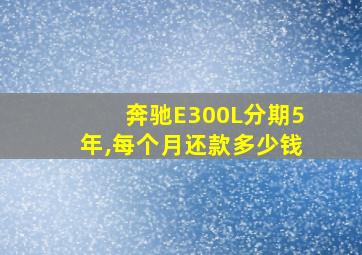 奔驰E300L分期5年,每个月还款多少钱